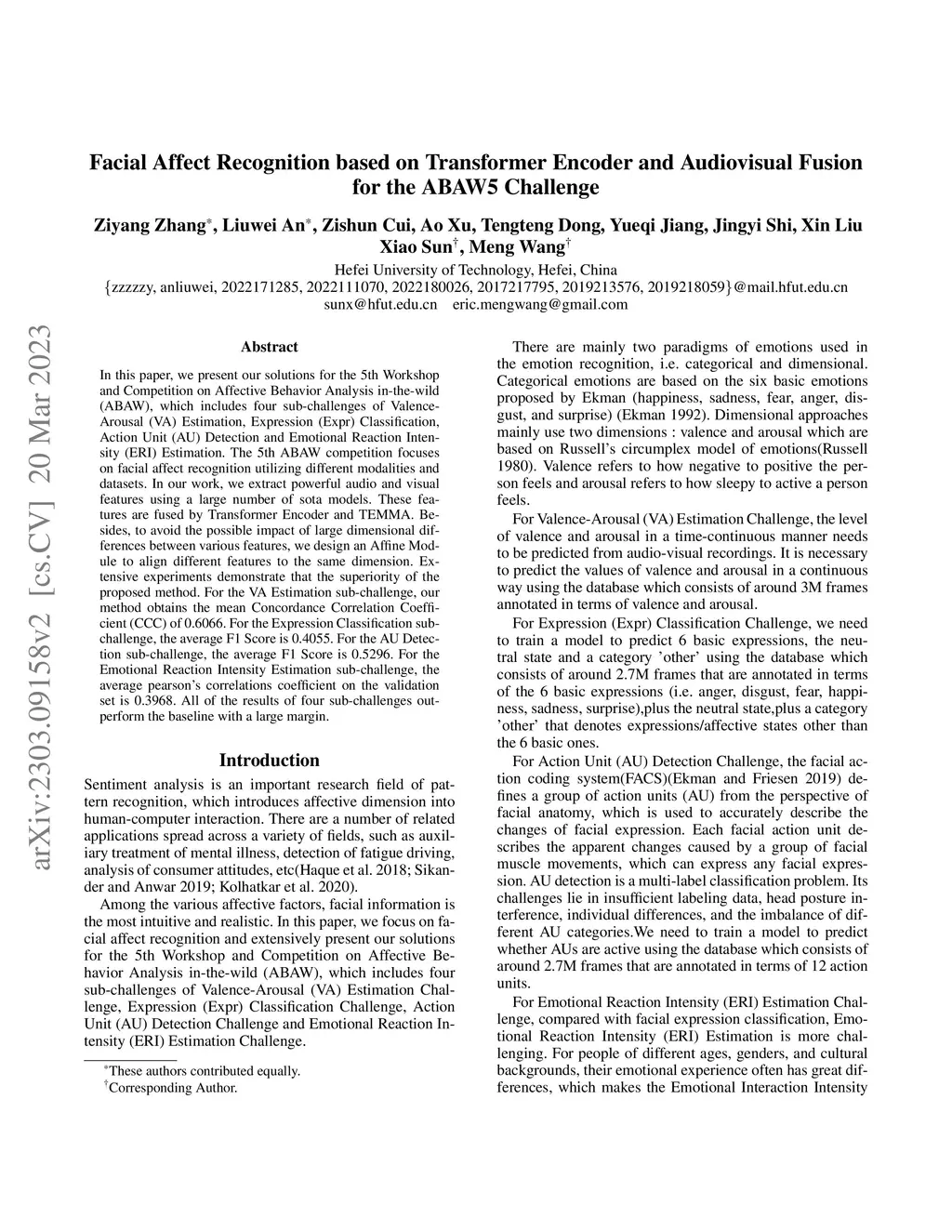 Facial Affect Recognition based on Transformer Encoder and Audiovisual Fusion for the ABAW5 Challenge

Ziyang Zhang*, Liuwei An*, Zishun Cui, Ao Xu, Tengteng Dong, Yueqi Jiang, Jingyi Shi, Xin Liu Xiao Sun†, Meng Wang†

Hefei University of Technology, Hefei, China
{zzzzzy, anliuwei, 2022171285, 2022111070, 2022180026, 2017217795, 2019213576, 2019218059}@mail.hfut.edu.cn
sunx@hfut.edu.cn eric.mengwang@gmail.com

arXiv:2303.09158v2 [cs.CV] 20 Mar 2023

Abstract

In this paper, we present our solutions for the 5th Workshop and Competition on Affective Behavior Analysis in-the-wild (ABAW), which includes four sub-challenges of Valence-Arousal (VA) Estimation, Expression (Expr) Classification, Action Unit (AU) Detection and Emotional Reaction Intensity (ERI) Estimation. The 5th ABAW competition focuses on facial affect recognition utilizing different modalities and datasets. In our work, we extract powerful audio and visual features using a large number of sota models. These features are fused by Transformer Encoder and TEMMA. Besides, to avoid the possible impact of large dimensional differences between various features, we design an Affine Module to align different features to the same dimension. Extensive experiments demonstrate that the superiority of the proposed method. For the VA Estimation sub-challenge, our method obtains the mean Concordance Correlation Coefficient (CCC) of 0.6066. For the Expression Classification sub-challenge, the average F1 Score is 0.4055. For the AU Detection sub-challenge, the average F1 Score is 0.5296. For the Emotional Reaction Intensity Estimation sub-challenge, the average pearson's correlations coefficient on the validation set is 0.3968. All of the results of four sub-challenges outperform the baseline with a large margin.

Introduction

Sentiment analysis is an important research field of pattern recognition, which introduces affective dimension into human-computer interaction. There are a number of related applications spread across a variety of fields, such as auxiliary treatment of mental illness, detection of fatigue driving, analysis of consumer attitudes, etc(Haque et al. 2018; Sikander and Anwar 2019; Kolhatkar et al. 2020).

Among the various affective factors, facial information is the most intuitive and realistic. In this paper, we focus on facial affect recognition and extensively present our solutions for the 5th Workshop and Competition on Affective Behavior Analysis in-the-wild (ABAW), which includes four sub-challenges of Valence-Arousal (VA) Estimation Challenge, Expression (Expr) Classification Challenge, Action Unit (AU) Detection Challenge and Emotional Reaction Intensity (ERI) Estimation Challenge.

*These authors contributed equally.
†Corresponding Author.

There are mainly two paradigms of emotions used in the emotion recognition, i.e. categorical and dimensional. Categorical emotions are based on the six basic emotions proposed by Ekman (happiness, sadness, fear, anger, disgust, and surprise) (Ekman 1992). Dimensional approaches mainly use two dimensions : valence and arousal which are based on Russell's circumplex model of emotions(Russell 1980). Valence refers to how negative to positive the person feels and arousal refers to how sleepy to active a person feels.

For Valence-Arousal (VA) Estimation Challenge, the level of valence and arousal in a time-continuous manner needs to be predicted from audio-visual recordings. It is necessary to predict the values of valence and arousal in a continuous way using the database which consists of around 3M frames annotated in terms of valence and arousal.

For Expression (Expr) Classification Challenge, we need to train a model to predict 6 basic expressions, the neutral state and a category 'other' using the database which consists of around 2.7M frames that are annotated in terms of the 6 basic expressions (i.e. anger, disgust, fear, happiness, sadness, surprise),plus the neutral state,plus a category 'other' that denotes expressions/affective states other than the 6 basic ones.

For Action Unit (AU) Detection Challenge, the facial action coding system(FACS)(Ekman and Friesen 2019) defines a group of action units (AU) from the perspective of facial anatomy, which is used to accurately describe the changes of facial expression. Each facial action unit describes the apparent changes caused by a group of facial muscle movements, which can express any facial expression. AU detection is a multi-label classification problem. Its challenges lie in insufficient labeling data, head posture interference, individual differences, and the imbalance of different AU categories.We need to train a model to predict whether AUs are active using the database which consists of around 2.7M frames that are annotated in terms of 12 action units.

For Emotional Reaction Intensity (ERI) Estimation Challenge, compared with facial expression classification, Emotional Reaction Intensity (ERI) Estimation is more challenging. For people of different ages, genders, and cultural backgrounds, their emotional experience often has great differences, which makes the Emotional Interaction Intensity